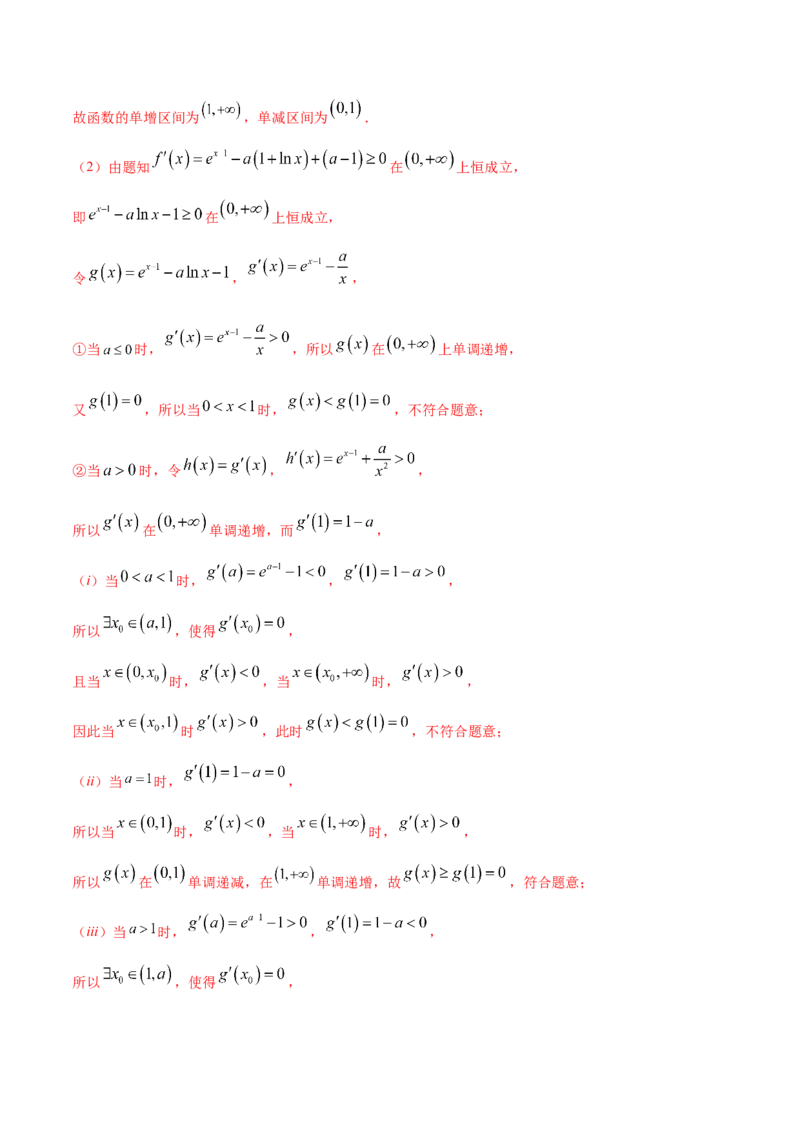 故函数的单增区间为$(1,+\infty)$，单减区间为$(0,1)$.

（2）由题知$f'(x)=e^{x-1}-a(1+\ln x)+(a-1)\geq 0$在$(0,+\infty)$上恒成立，

即$e^{x-1}-a\ln x-1\geq 0$在$(0,+\infty)$上恒成立，

令$g(x)=e^{x-1}-a\ln x-1$，$g'(x)=e^{x-1}-\frac{a}{x}$，

①当$a\leq 0$时，$g'(x)=e^{x-1}-\frac{a}{x}>0$，所以$g(x)$在$(0,+\infty)$上单调递增，

又$g(1)=0$，所以当$0<x<1$时，$g(x)<g(1)=0$，不符合题意；

②当$a>0$时，令$h(x)=g'(x)$，$h'(x)=e^{x-1}+\frac{a}{x^2}>0$，

所以$g'(x)$在$(0,+\infty)$单调递增，而$g'(1)=1-a$，

（i）当$0<a<1$时，$g'(a)=e^{a-1}-1<0$，$g'(1)=1-a>0$，

所以$\exists x_0\in(a,1)$，使得$g'(x_0)=0$，

且当$x\in(0,x_0)$时，$g'(x)<0$，当$x\in(x_0,+\infty)$时，$g'(x)>0$，

因此当$x\in(x_0,1)$时$g'(x)>0$，此时$g(x)<g(1)=0$，不符合题意；

（ii）当$a=1$时，$g'(1)=1-a=0$，

所以当$x\in(0,1)$时，$g'(x)<0$，当$x\in(1,+\infty)$时，$g'(x)>0$，

所以$g(x)$在$(0,1)$单调递减，在$(1,+\infty)$单调递增，故$g(x)\geq g(1)=0$，符合题意；

（iii）当$a>1$时，$g'(a)=e^{a-1}-1>0$，$g'(1)=1-a<0$，

所以$\exists x_0\in(1,a)$，使得$g'(x_0)=0$，